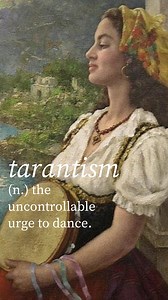 tarantism
(n.) the uncontrollable urge to dance.